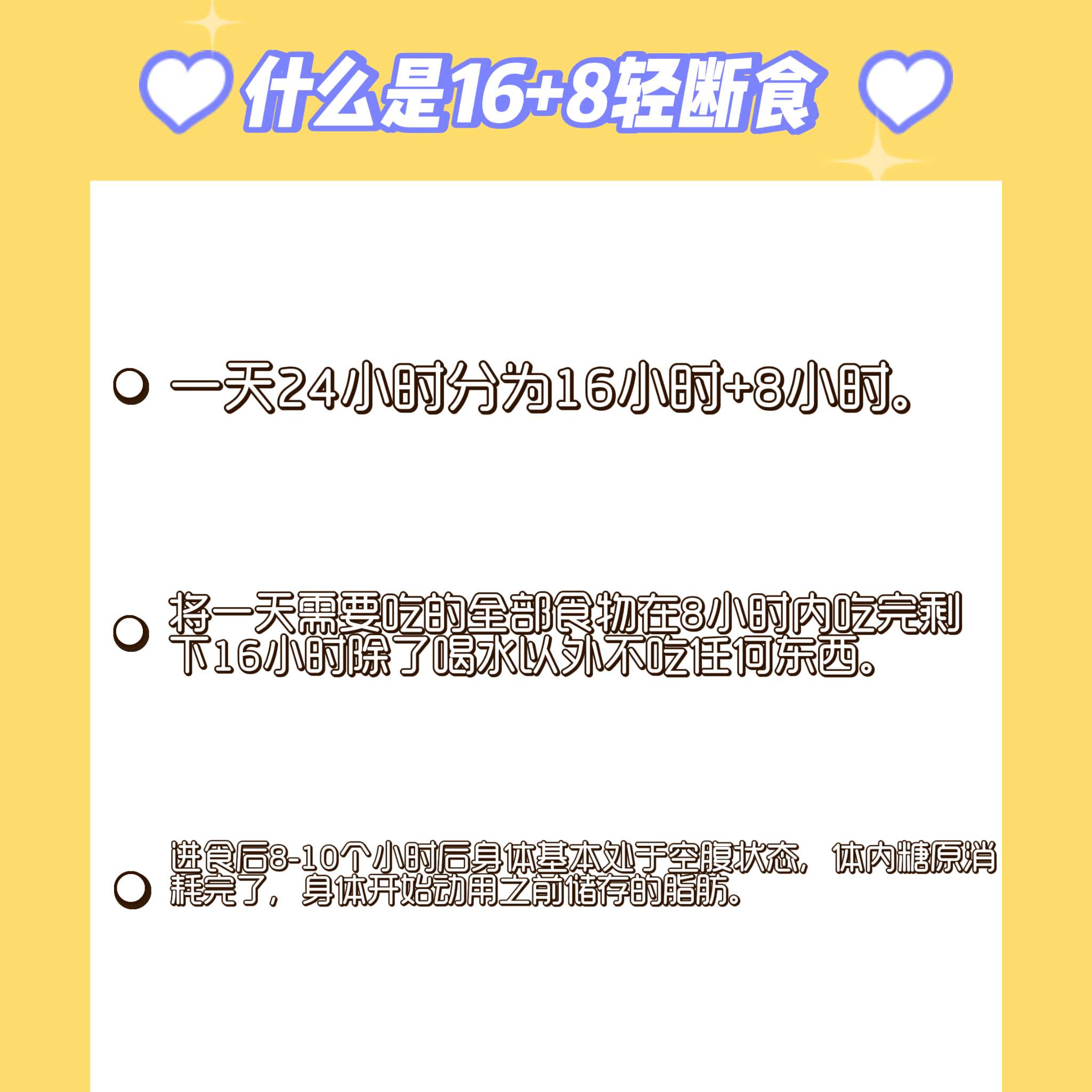 什么是16+8轻断食

一天24小时分为16小时+8小时。

将一天需要吃的全部食物在8小时内吃完剩下16小时除了喝水以外不吃任何东西。

进食后8-10个小时后身体基本处于空腹状态，体内糖原消耗完了，身体开始动用之前储存的脂肪。